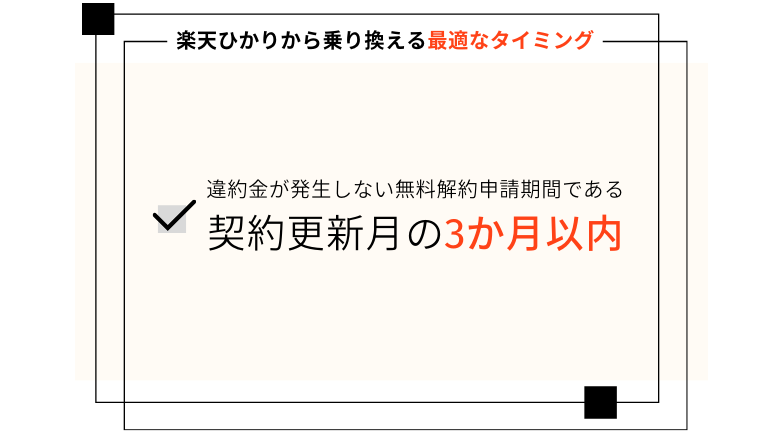 楽天ひかりから乗り換える最適なタイミング

違約金が発生しない無料解約申請期間である
契約更新月の3か月以内